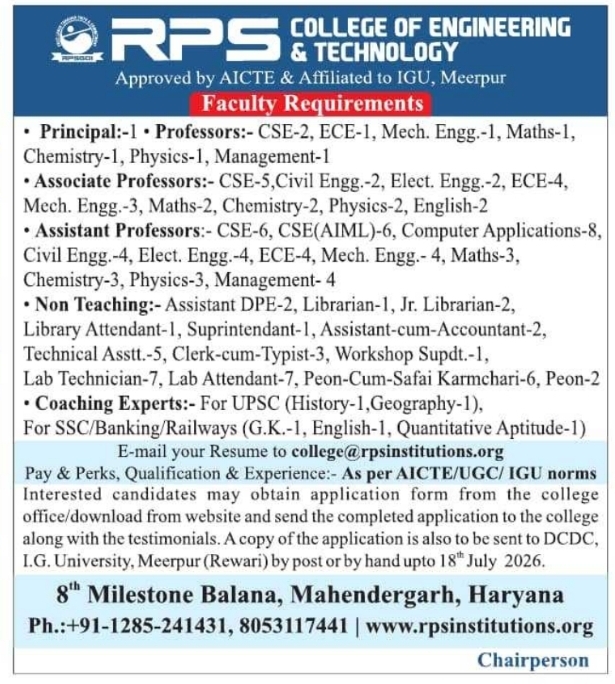 RPSGOI

RPS COLLEGE OF ENGINEERING & TECHNOLOGY
Approved by AICTE & Affiliated to IGU, Meerpur

Faculty Requirements

• Principal:-1 • Professors:- CSE-2, ECE-1, Mech. Engg.-1, Maths-1, Chemistry-1, Physics-1, Management-1
• Associate Professors:- CSE-5,Civil Engg.-2, Elect. Engg.-2, ECE-4, Mech. Engg.-3, Maths-2, Chemistry-2, Physics-2, English-2
• Assistant Professors:- CSE-6, CSE(AIML)-6, Computer Applications-8, Civil Engg.-4, Elect. Engg.-4, ECE-4, Mech. Engg.- 4, Maths-3, Chemistry-3, Physics-3, Management- 4
• Non Teaching:- Assistant DPE-2, Librarian-1, Jr. Librarian-2, Library Attendant-1, Suprintendant-1, Assistant-cum-Accountant-2, Technical Asstt.-5, Clerk-cum-Typist-3, Workshop Supdt.-1, Lab Technician-7, Lab Attendant-7, Peon-Cum-Safai Karmchari-6, Peon-2
• Coaching Experts:- For UPSC (History-1,Geography-1), For SSC/Banking/Railways (G.K.-1, English-1, Quantitative Aptitude-1)

E-mail your Resume to college@rpsinstitutions.org
Pay & Perks, Qualification & Experience:- As per AICTE/UGC/ IGU norms
Interested candidates may obtain application form from the college office/download from website and send the completed application to the college along with the testimonials. A copy of the application is also to be sent to DCDC, I.G. University, Meerpur (Rewari) by post or by hand upto 18$^{th}$ July 2026.

8$^{th}$ Milestone Balana, Mahendergarh, Haryana
Ph.:+91-1285-241431, 8053117441 | www.rpsinstitutions.org

Chairperson